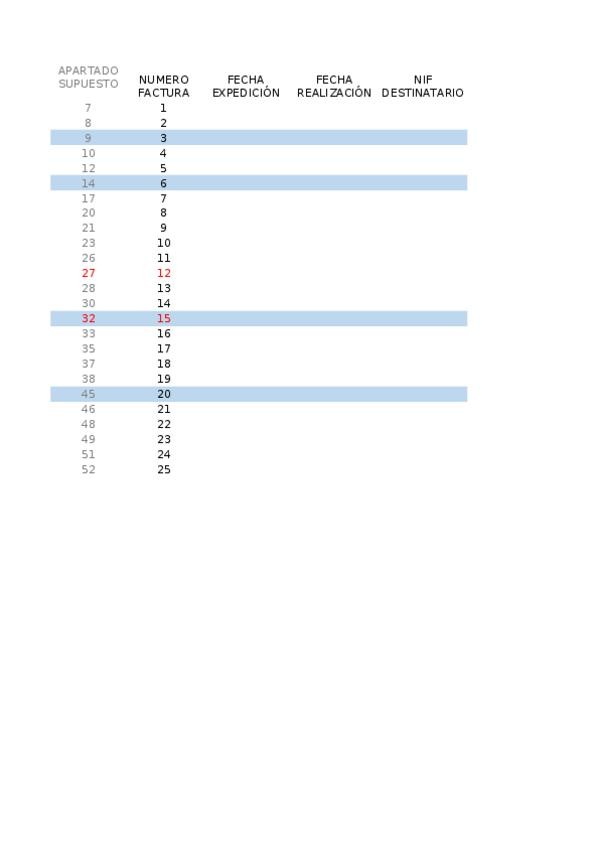 | APARTADO SUPUESTO | NUMERO FACTURA | FECHA EXPEDICIÓN | FECHA REALIZACIÓN | NIF DESTINATARIO |
|---|---|---|---|---|
| 7 | 1 | | | |
| 8 | 2 | | | |
| 9 | 3 | | | |
| 10 | 4 | | | |
| 12 | 5 | | | |
| 14 | 6 | | | |
| 17 | 7 | | | |
| 20 | 8 | | | |
| 21 | 9 | | | |
| 23 | 10 | | | |
| 26 | 11 | | | |
| 27 | 12 | | | |
| 28 | 13 | | | |
| 30 | 14 | | | |
| 32 | 15 | | | |
| 33 | 16 | | | |
| 35 | 17 | | | |
| 37 | 18 | | | |
| 38 | 19 | | | |
| 45 | 20 | | | |
| 46 | 21 | | | |
| 48 | 22 | | | |
| 49 | 23 | | | |
| 51 | 24 | | | |
| 52 | 25 | | | |